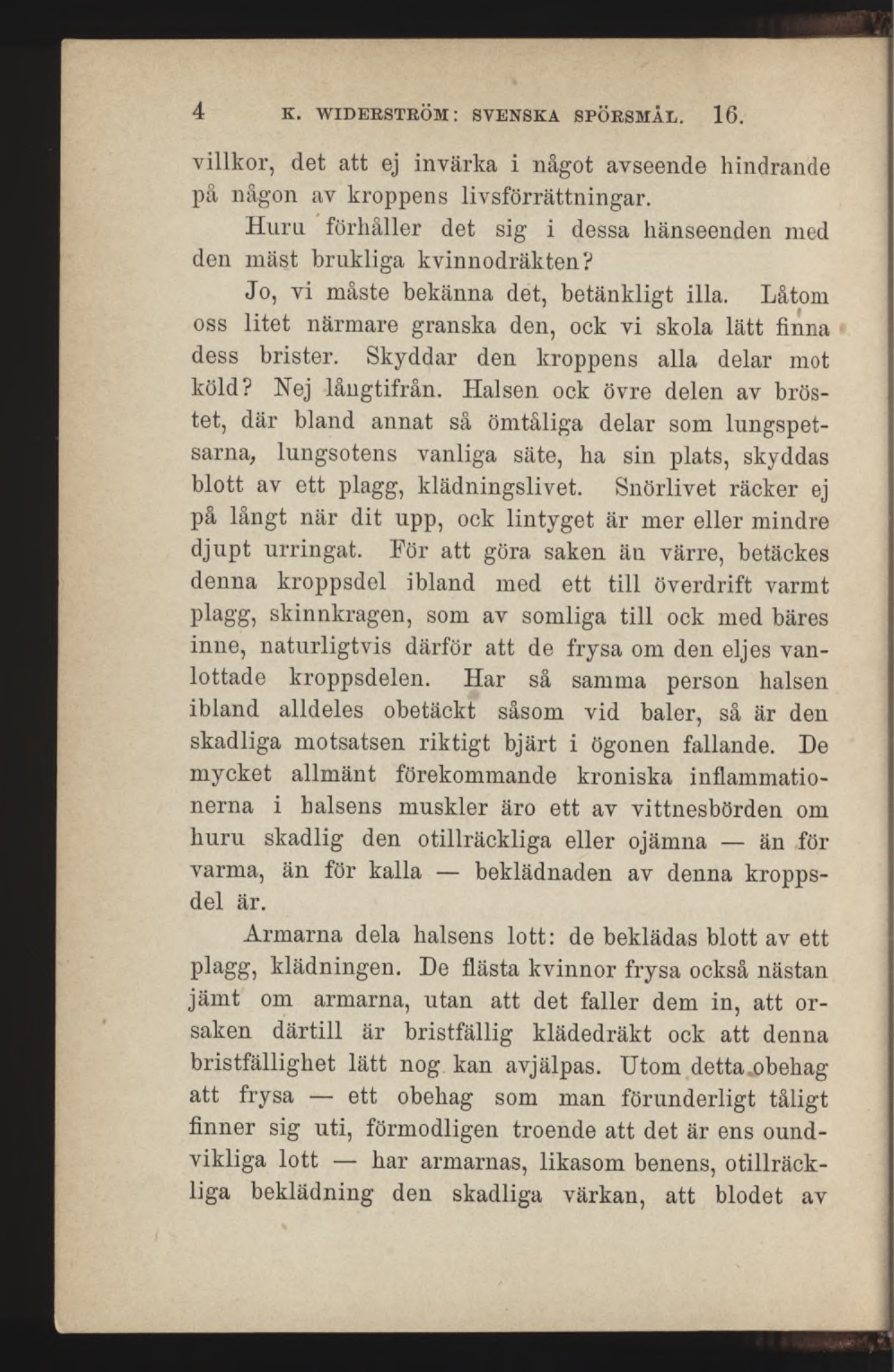 4 K. WIDERSTRÖM: SVENSKA SPÖRSMÅL. 16.

villkor, det att ej invärka i något avseende hindrande på någon av kroppens livsförrättningar.

Huru förhåller det sig i dessa hänseenden med den mäst brukliga kvinnodräkten?

Jo, vi måste bekänna det, betänkligt illa. Låtom oss litet närmare granska den, ock vi skola lätt finna dess brister. Skyddar den kroppens alla delar mot köld? Nej långtifrån. Halsen ock övre delen av bröstet, där bland annat så ömtåliga delar som lungspetsarna, lungsotens vanliga säte, ha sin plats, skyddas blott av ett plagg, klädningslivet. Snörlivet räcker ej på långt när dit upp, ock lintyget är mer eller mindre djupt urringat. För att göra saken än värre, betäckes denna kroppsdel ibland med ett till överdrift varmt plagg, skinnkragen, som av somliga till ock med bäres inne, naturligtvis därför att de frysa om den eljes vanlottade kroppsdelen. Har så samma person halsen ibland alldeles obetäckt såsom vid baler, så är den skadliga motsatsen riktigt bjärt i ögonen fallande. De mycket allmänt förekommande kroniska inflammationerna i halsens muskler äro ett av vittnesbörden om huru skadlig den otillräckliga eller ojämna — än för varma, än för kalla — beklädnaden av denna kroppsdel är.

Armarna dela halsens lott: de beklädas blott av ett plagg, klädningen. De flästa kvinnor frysa också nästan jämt om armarna, utan att det faller dem in, att orsaken därtill är bristfällig klädedräkt ock att denna bristfällighet lätt nog kan avjälpas. Utom detta obehag att frysa — ett obehag som man förunderligt tåligt finner sig uti, förmodligen troende att det är ens oundvikliga lott — har armarnas, likasom benens, otillräckliga beklädning den skadliga värkan, att blodet av